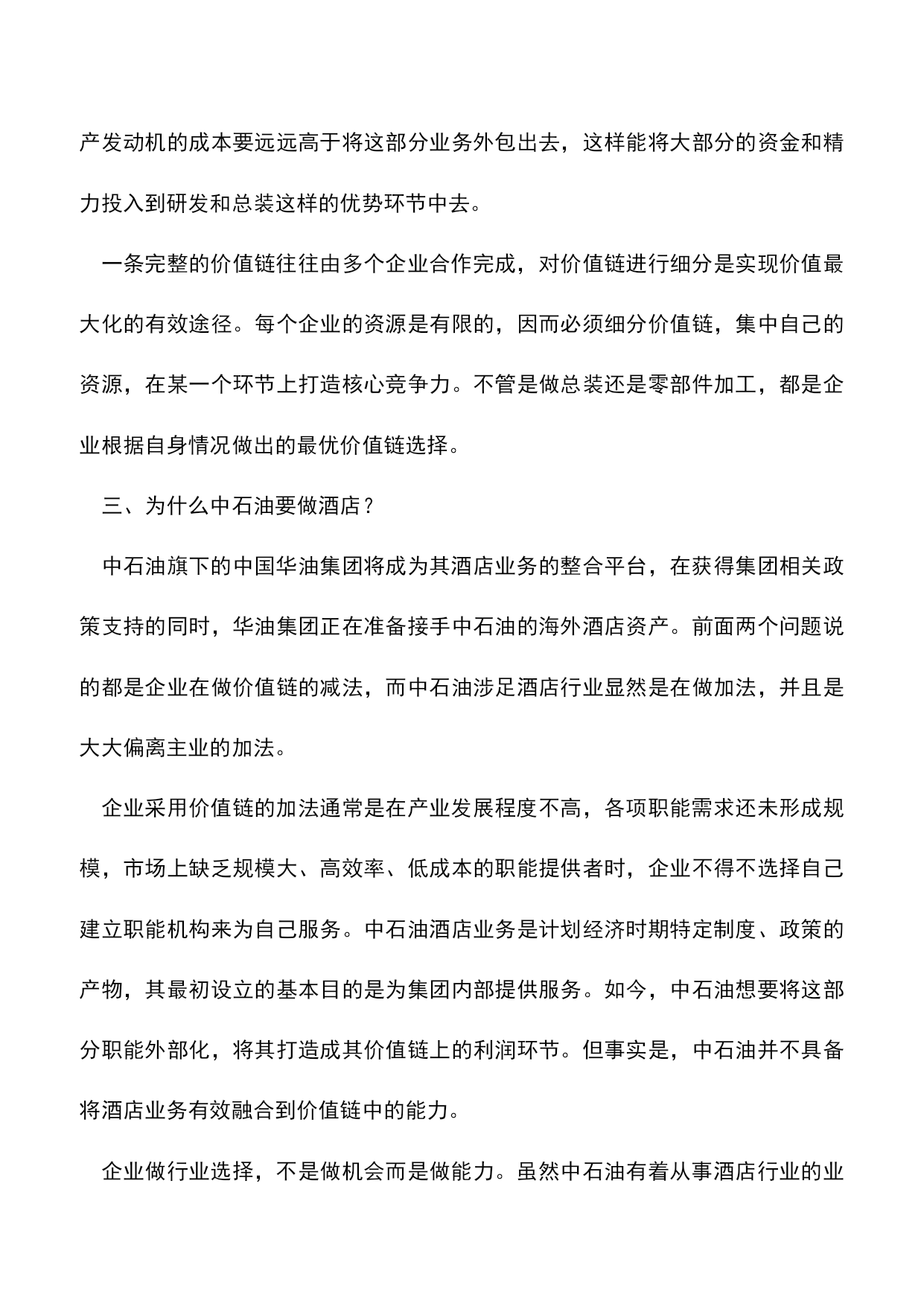 产发动机的成本要远远高于将这部分业务外包出去，这样能将大部分的资金和精力投入到研发和总装这样的优势环节中去。

一条完整的价值链往往由多个企业合作完成，对价值链进行细分是实现价值最大化的有效途径。每个企业的资源是有限的，因而必须细分价值链，集中自己的资源，在某一个环节上打造核心竞争力。不管是做总装还是零部件加工，都是企业根据自身情况做出的最优价值链选择。

三、为什么中石油要做酒店？

中石油旗下的中国华油集团将成为其酒店业务的整合平台，在获得集团相关政策支持的同时，华油集团正在准备接手中石油的海外酒店资产。前面两个问题说的都是企业在做价值链的减法，而中石油涉足酒店行业显然是在做加法，并且是大大偏离主业的加法。

企业采用价值链的加法通常是在产业发展程度不高，各项职能需求还未形成规模，市场上缺乏规模大、高效率、低成本的职能提供者时，企业不得不选择自己建立职能机构来为自己服务。中石油酒店业务是计划经济时期特定制度、政策的产物，其最初设立的基本目的是为集团内部提供服务。如今，中石油想要将这部分职能外部化，将其打造成其价值链上的利润环节。但事实是，中石油并不具备将酒店业务有效融合到价值链中的能力。

企业做行业选择，不是做机会而是做能力。虽然中石油有着从事酒店行业的业